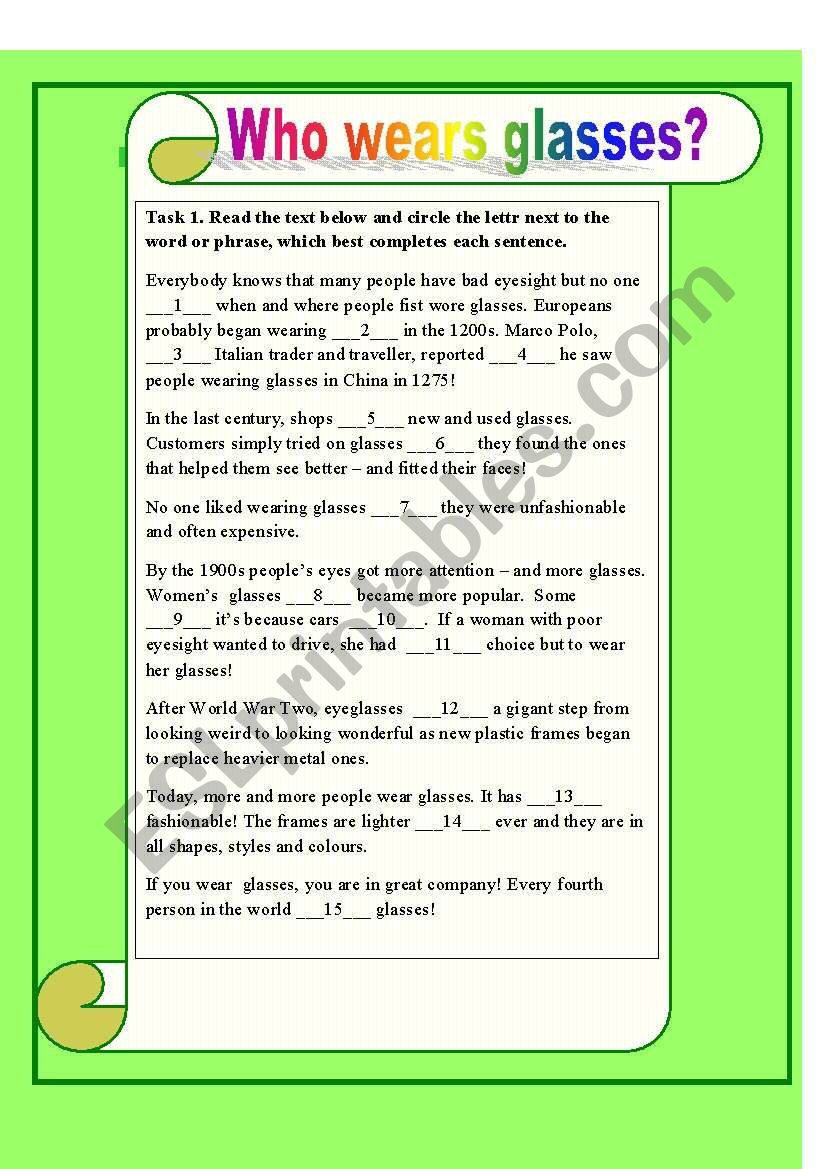 Who wears glasses?

Task 1. Read the text below and circle the lettr next to the word or phrase, which best completes each sentence.

Everybody knows that many people have bad eyesight but no one ___1___ when and where people fist wore glasses. Europeans probably began wearing ___2___ in the 1200s. Marco Polo, ___3___ Italian trader and traveller, reported ___4___ he saw people wearing glasses in China in 1275!

In the last century, shops ___5___ new and used glasses. Customers simply tried on glasses ___6___ they found the ones that helped them see better – and fitted their faces!

No one liked wearing glasses ___7___ they were unfashionable and often expensive.

By the 1900s people's eyes got more attention – and more glasses. Women's glasses ___8___ became more popular. Some ___9___ it's because cars ___10___. If a woman with poor eyesight wanted to drive, she had ___11___ choice but to wear her glasses!

After World War Two, eyeglasses ___12___ a gigant step from looking weird to looking wonderful as new plastic frames began to replace heavier metal ones.

Today, more and more people wear glasses. It has ___13___ fashionable! The frames are lighter ___14___ ever and they are in all shapes, styles and colours.

If you wear glasses, you are in great company! Every fourth person in the world ___15___ glasses!

ESLprintables.com